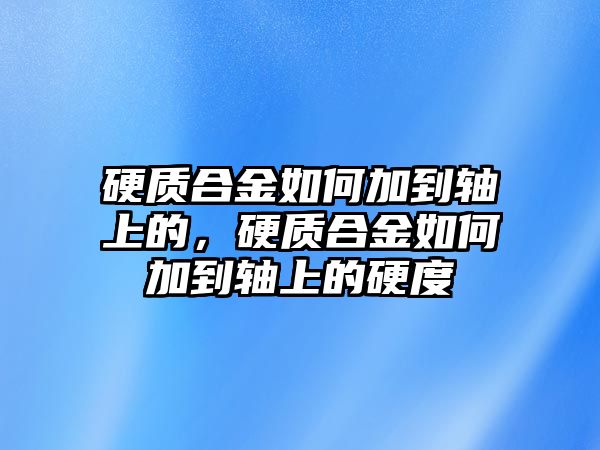 硬质合金如何加到轴上的，硬质合金如何加到轴上的硬度